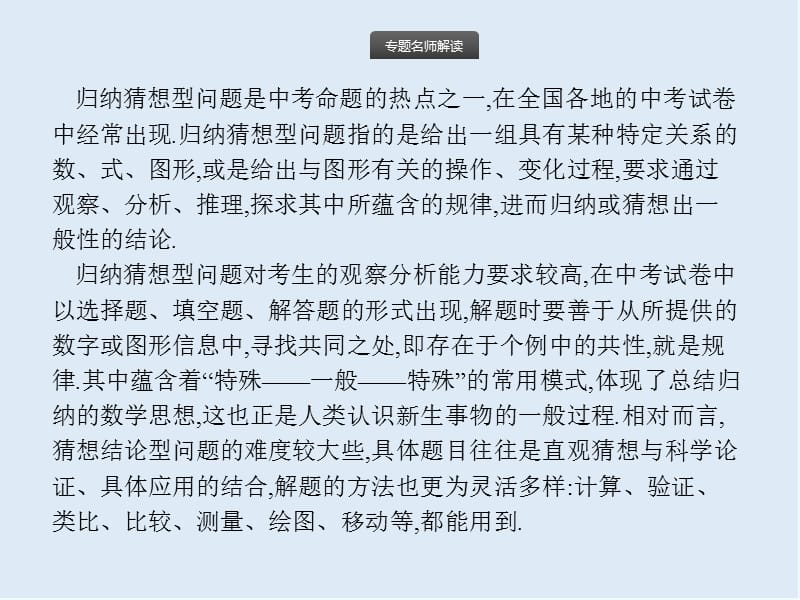 专题名师解读

归纳猜想型问题是中考命题的热点之一,在全国各地的中考试卷中经常出现.归纳猜想型问题指的是给出一组具有某种特定关系的数、式、图形,或是给出与图形有关的操作、变化过程,要求通过观察、分析、推理,探求其中所蕴含的规律,进而归纳或猜想出一般性的结论.

归纳猜想型问题对考生的观察分析能力要求较高,在中考试卷中以选择题、填空题、解答题的形式出现,解题时要善于从所提供的数字或图形信息中,寻找共同之处,即存在于个例中的共性,就是规律.其中蕴含着“特殊——一般——特殊”的常用模式,体现了总结归纳的数学思想,这也正是人类认识新生事物的一般过程.相对而言,猜想结论型问题的难度较大些,具体题目往往是直观猜想与科学论证、具体应用的结合,解题的方法也更为灵活多样:计算、验证、类比、比较、测量、绘图、移动等,都能用到.